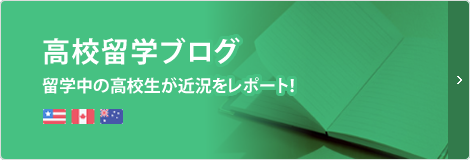 高校留学ブログ

留学中の高校生が近況をレポート!

›